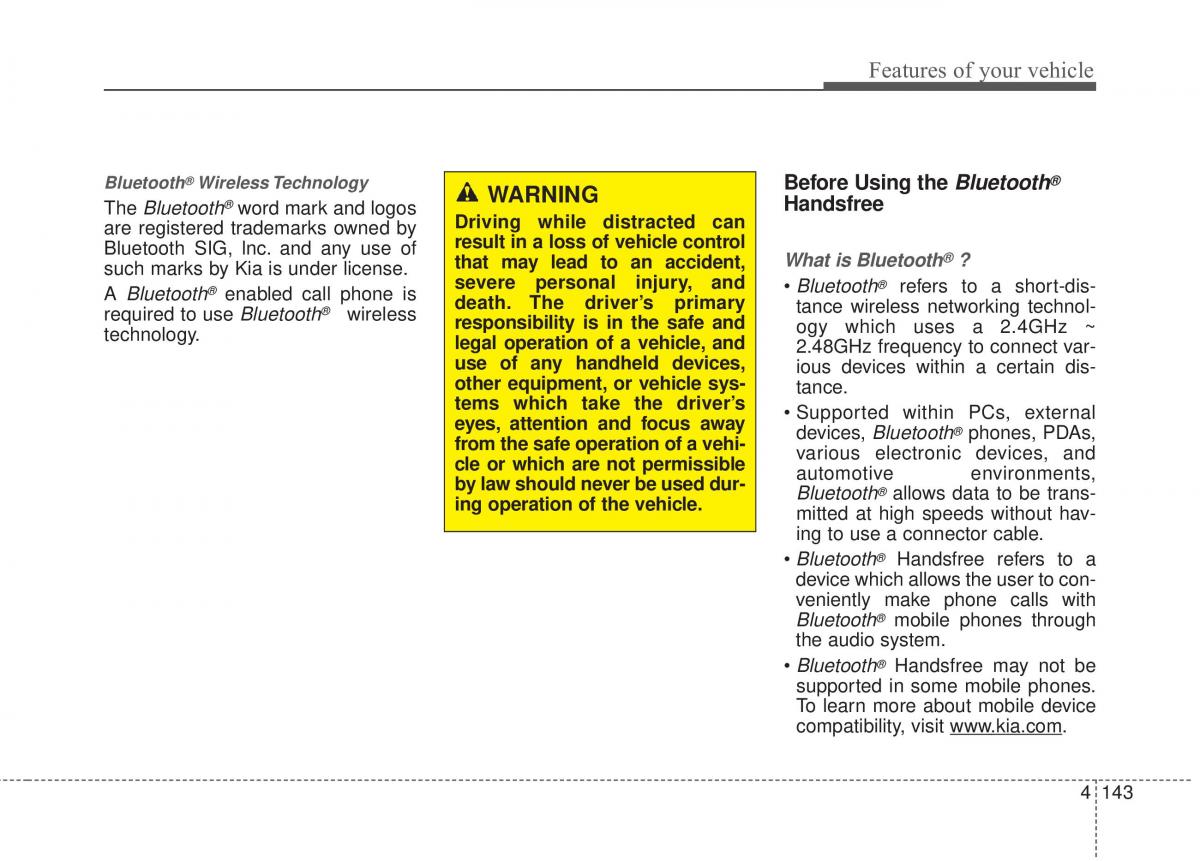 Features of your vehicle

Bluetooth® Wireless Technology

The Bluetooth® word mark and logos are registered trademarks owned by Bluetooth SIG, Inc. and any use of such marks by Kia is under license.

A Bluetooth® enabled call phone is required to use Bluetooth® wireless technology.

WARNING

Driving while distracted can result in a loss of vehicle control that may lead to an accident, severe personal injury, and death. The driver's primary responsibility is in the safe and legal operation of a vehicle, and use of any handheld devices, other equipment, or vehicle systems which take the driver's eyes, attention and focus away from the safe operation of a vehicle or which are not permissible by law should never be used during operation of the vehicle.

Before Using the Bluetooth® Handsfree

What is Bluetooth® ?

• Bluetooth® refers to a short-distance wireless networking technology which uses a 2.4GHz ~ 2.48GHz frequency to connect various devices within a certain distance.

• Supported within PCs, external devices, Bluetooth® phones, PDAs, various electronic devices, and automotive environments, Bluetooth® allows data to be transmitted at high speeds without having to use a connector cable.

• Bluetooth® Handsfree refers to a device which allows the user to conveniently make phone calls with Bluetooth® mobile phones through the audio system.

• Bluetooth® Handsfree may not be supported in some mobile phones. To learn more about mobile device compatibility, visit www.kia.com.

4 143